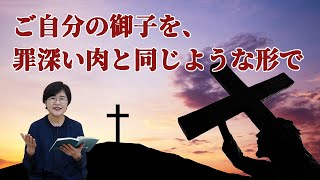 ご自分の御子を、
罪深い肉と同じような形で